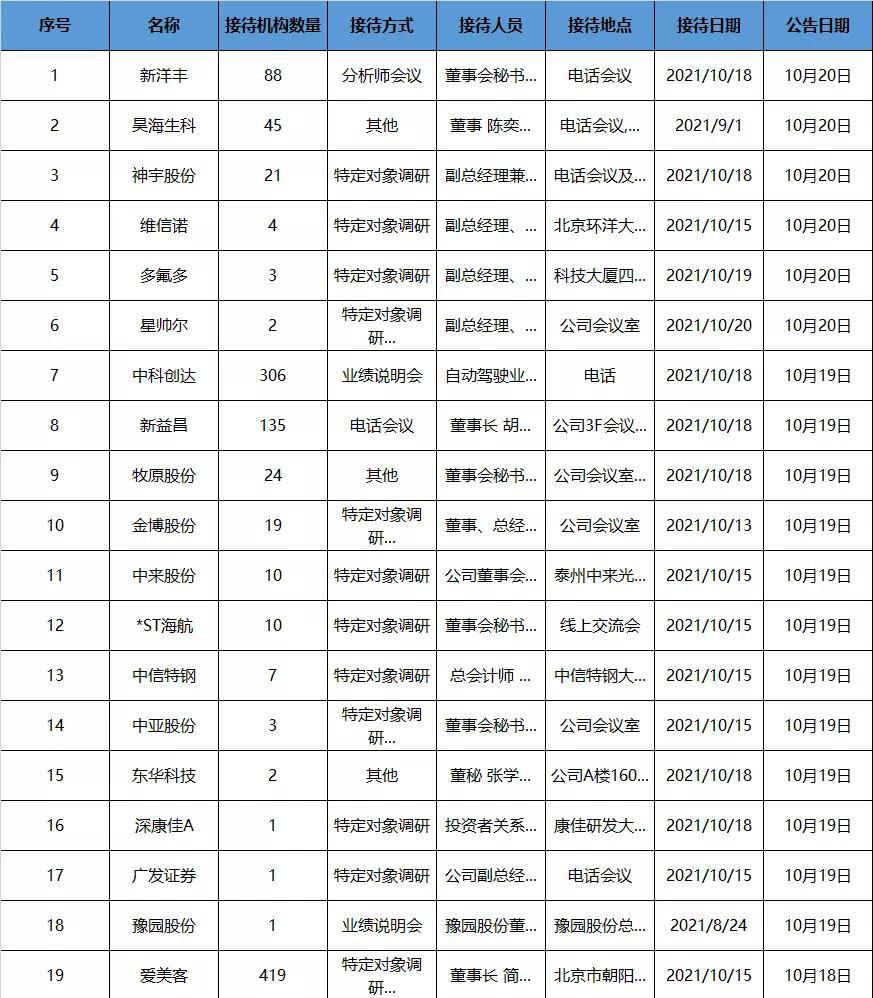 | 序号 | 名称 | 接待机构数量 | 接待方式 | 接待人员 | 接待地点 | 接待日期 | 公告日期 |
|---|---|---|---|---|---|---|---|
| 1 | 新洋丰 | 88 | 分析师会议 | 董事会秘书... | 电话会议 | 2021/10/18 | 10月20日 |
| 2 | 昊海生科 | 45 | 其他 | 董事 陈奕... | 电话会议,... | 2021/9/1 | 10月20日 |
| 3 | 神宇股份 | 21 | 特定对象调研 | 副总经理兼... | 电话会议及... | 2021/10/18 | 10月20日 |
| 4 | 维信诺 | 4 | 特定对象调研 | 副总经理、... | 北京环洋大... | 2021/10/15 | 10月20日 |
| 5 | 多氟多 | 3 | 特定对象调研 | 副总经理、... | 科技大厦四... | 2021/10/19 | 10月20日 |
| 6 | 星帅尔 | 2 | 特定对象调研... | 副总经理、... | 公司会议室 | 2021/10/20 | 10月20日 |
| 7 | 中科创达 | 306 | 业绩说明会 | 自动驾驶业... | 电话 | 2021/10/18 | 10月19日 |
| 8 | 新益昌 | 135 | 电话会议 | 董事长 胡... | 公司3F会议... | 2021/10/18 | 10月19日 |
| 9 | 牧原股份 | 24 | 其他 | 董事会秘书... | 公司会议室... | 2021/10/18 | 10月19日 |
| 10 | 金博股份 | 19 | 特定对象调研... | 董事、总经... | 公司会议室 | 2021/10/13 | 10月19日 |
| 11 | 中来股份 | 10 | 特定对象调研 | 公司董事会... | 泰州中来光... | 2021/10/15 | 10月19日 |
| 12 | *ST海航 | 10 | 特定对象调研 | 董事会秘书... | 线上交流会 | 2021/10/15 | 10月19日 |
| 13 | 中信特钢 | 7 | 特定对象调研 | 总会计师 ... | 中信特钢大... | 2021/10/15 | 10月19日 |
| 14 | 中亚股份 | 3 | 特定对象调研... | 董事会秘书... | 公司会议室 | 2021/10/15 | 10月19日 |
| 15 | 东华科技 | 2 | 其他 | 董秘 张学... | 公司A楼160... | 2021/10/18 | 10月19日 |
| 16 | 深康佳A | 1 | 特定对象调研 | 投资者关系... | 康佳研发大... | 2021/10/18 | 10月19日 |
| 17 | 广发证券 | 1 | 特定对象调研 | 公司副总经... | 电话会议 | 2021/10/15 | 10月19日 |
| 18 | 豫园股份 | 1 | 业绩说明会 | 豫园股份董... | 豫园股份总... | 2021/8/24 | 10月19日 |
| 19 | 爱美客 | 419 | 特定对象调研... | 董事长 简... | 北京市朝阳... | 2021/10/15 | 10月18日 |